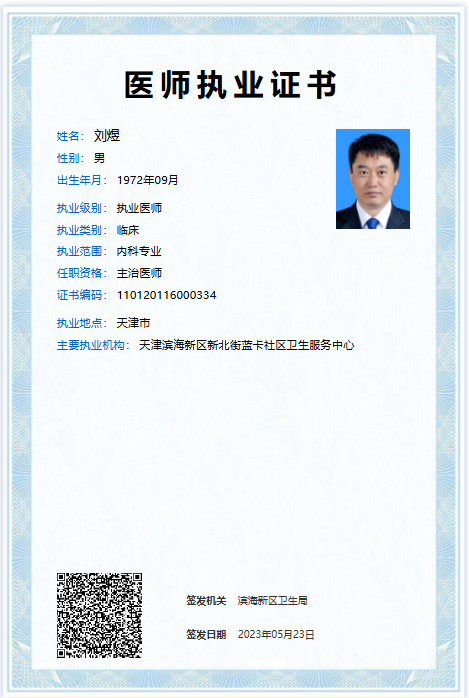 医师执业证书

姓名: 刘煜
性别: 男
出生年月: 1972年09月

执业级别: 执业医师
执业类别: 临床
执业范围: 内科专业
任职资格: 主治医师
证书编码: 110120116000334

执业地点: 天津市
主要执业机构: 天津滨海新区新北街蓝卡社区卫生服务中心

签发机关 滨海新区卫生局

签发日期 2023年05月23日